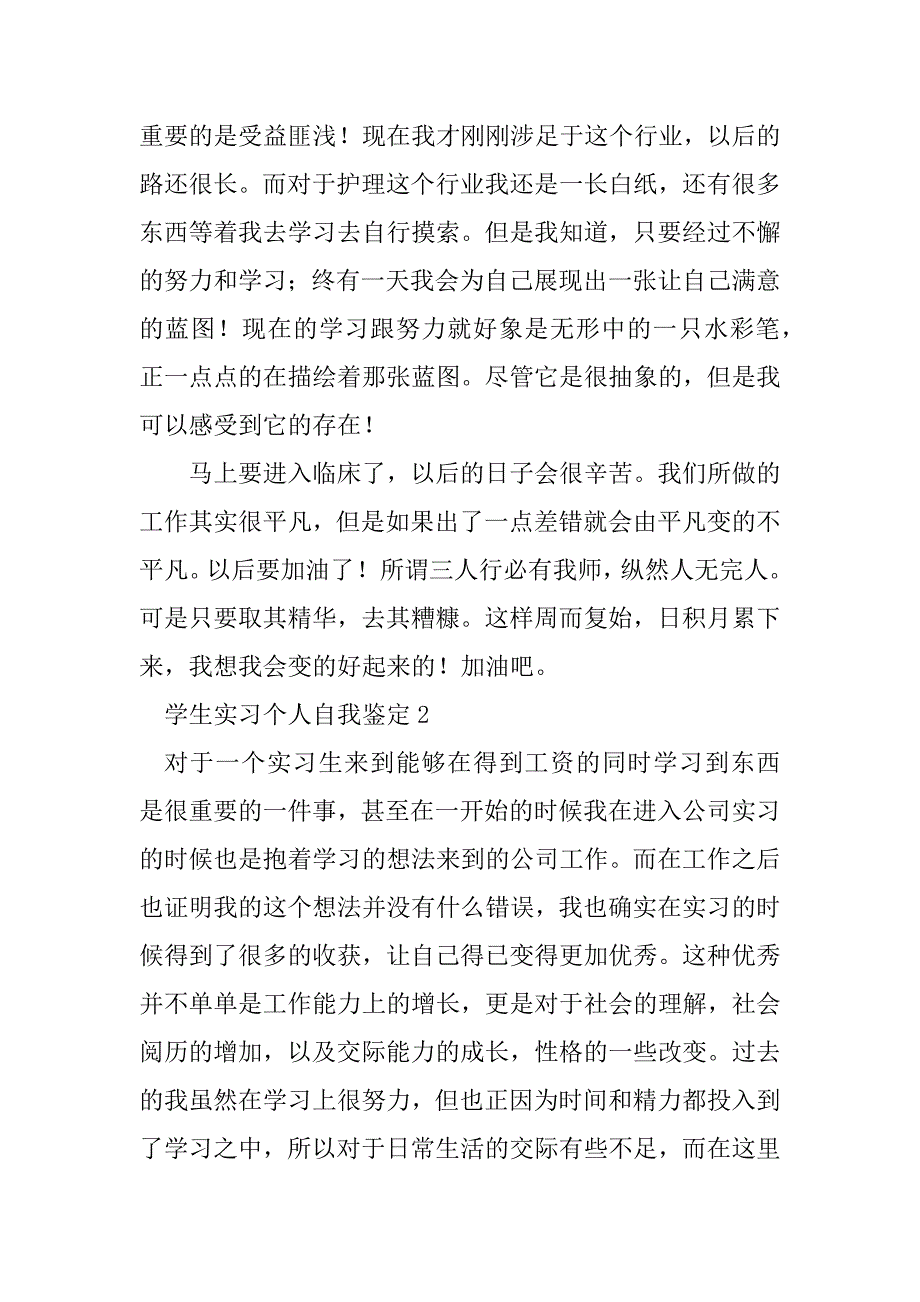 重要的是受益匪浅！现在我才刚刚涉足于这个行业，以后的路还很长。而对于护理这个行业我还是一长白纸，还有很多东西等着我去学习去自行摸索。但是我知道，只要经过不懈的努力和学习；终有一天我会为自己展现出一张让自己满意的蓝图！现在的学习跟努力就好象是无形中的一只水彩笔，正一点点的在描绘着那张蓝图。尽管它是很抽象的，但是我可以感受到它的存在！

马上要进入临床了，以后的日子会很辛苦。我们所做的工作其实很平凡，但是如果出了一点差错就会由平凡变的不平凡。以后要加油了！所谓三人行必有我师，纵然人无完人。可是只要取其精华，去其糟糠。这样周而复始，日积月累下来，我想我会变的好起来的！加油吧。

学生实习个人自我鉴定 2

对于一个实习生来到能够在得到工资的同时学习到东西是很重要的一件事，甚至在一开始的时候我在进入公司实习的时候也是抱着学习的想法来到的公司工作。而在工作之后也证明我的这个想法并没有什么错误，我也确实在实习的时候得到了很多的收获，让自己得已变得更加优秀。这种优秀并不单单是工作能力上的增长，更是对于社会的理解，社会阅历的增加，以及交际能力的成长，性格的一些改变。过去的我虽然在学习上很努力，但也正因为时间和精力都投入到了学习之中，所以对于日常生活的交际有些不足，而在这里